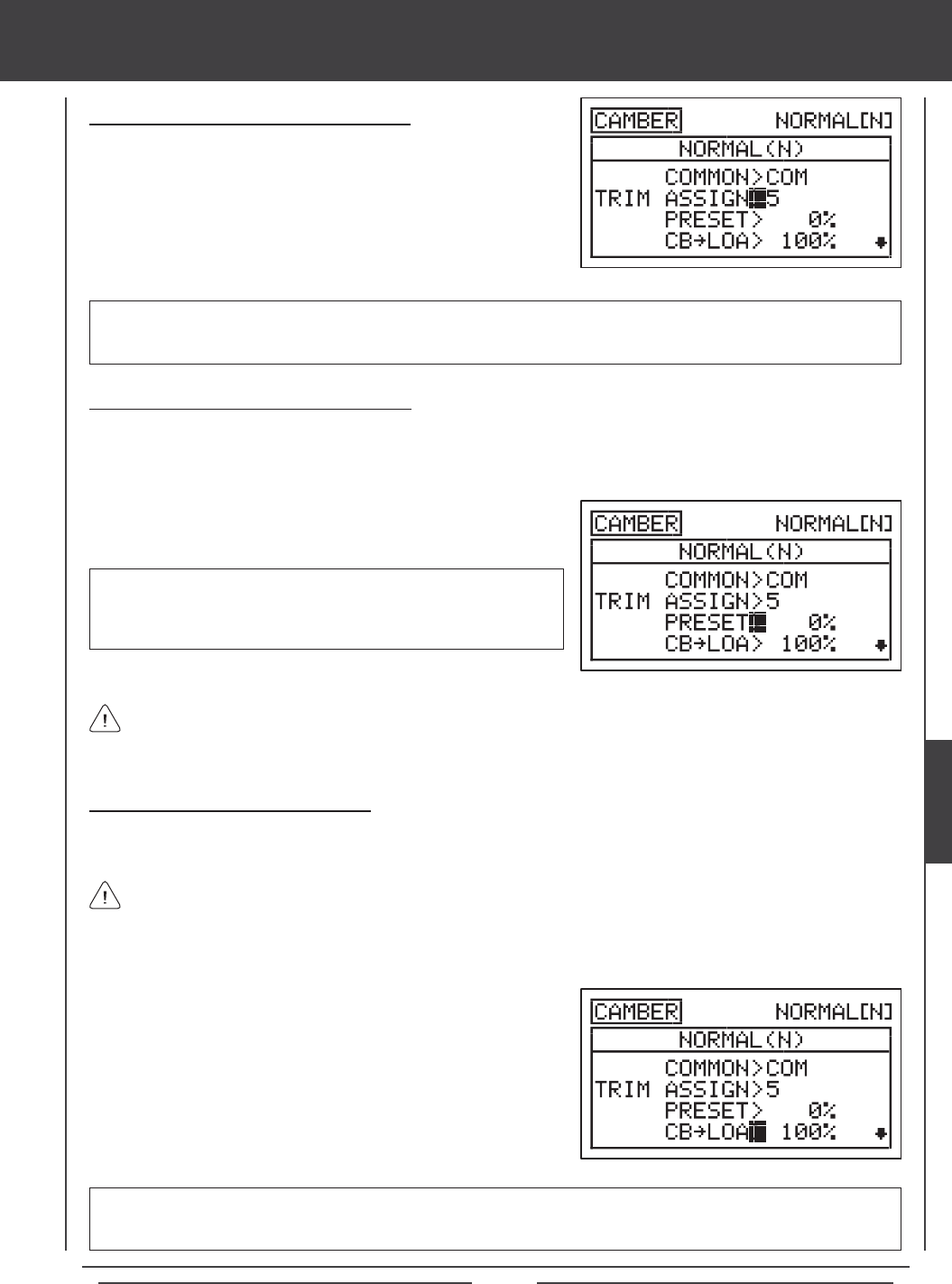 CAMBER NORMAL[N]
NORMAL(N)
COMMON>COM
TRIM ASSIGN>5
PRESET> 0%
CB→LOA> 100%

CAMBER NORMAL[N]
NORMAL(N)
COMMON>COM
TRIM ASSIGN>5
PRESET> 0%
CB→LOA> 100%

CAMBER NORMAL[N]
NORMAL(N)
COMMON>COM
TRIM ASSIGN>5
PRESET> 0%
CB→LOA> 100%